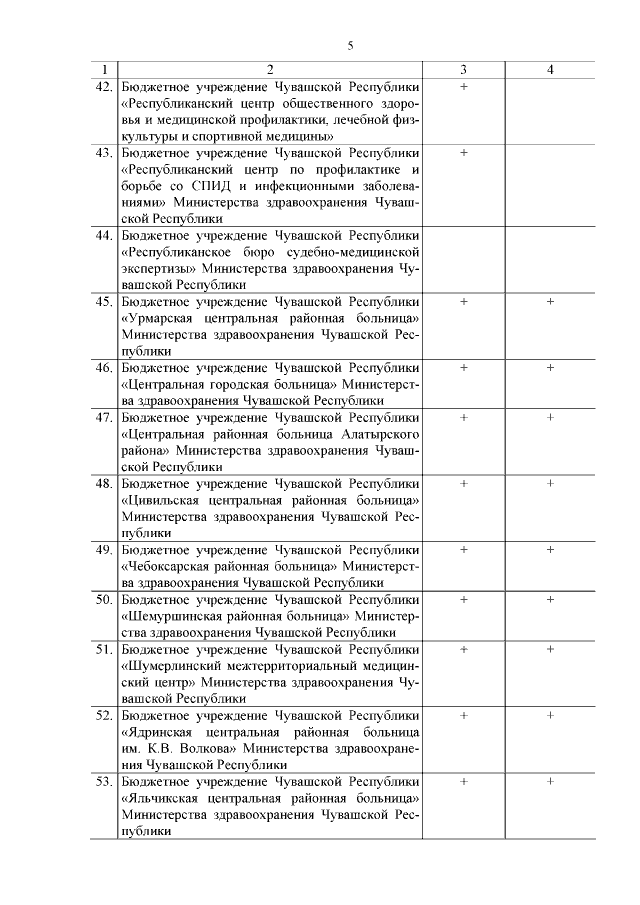 5

| 1 | 2 | 3 | 4 |
|---|---|---|---|
| 42. | Бюджетное учреждение Чувашской Республики «Республиканский центр общественного здоровья и медицинской профилактики, лечебной физкультуры и спортивной медицины» | + | |
| 43. | Бюджетное учреждение Чувашской Республики «Республиканский центр по профилактике и борьбе со СПИД и инфекционными заболеваниями» Министерства здравоохранения Чувашской Республики | + | |
| 44. | Бюджетное учреждение Чувашской Республики «Республиканское бюро судебно-медицинской экспертизы» Министерства здравоохранения Чувашской Республики | | |
| 45. | Бюджетное учреждение Чувашской Республики «Урмарская центральная районная больница» Министерства здравоохранения Чувашской Республики | + | + |
| 46. | Бюджетное учреждение Чувашской Республики «Центральная городская больница» Министерства здравоохранения Чувашской Республики | + | + |
| 47. | Бюджетное учреждение Чувашской Республики «Центральная районная больница Алатырского района» Министерства здравоохранения Чувашской Республики | + | + |
| 48. | Бюджетное учреждение Чувашской Республики «Цивильская центральная районная больница» Министерства здравоохранения Чувашской Республики | + | + |
| 49. | Бюджетное учреждение Чувашской Республики «Чебоксарская районная больница» Министерства здравоохранения Чувашской Республики | + | + |
| 50. | Бюджетное учреждение Чувашской Республики «Шемуршинская районная больница» Министерства здравоохранения Чувашской Республики | + | + |
| 51. | Бюджетное учреждение Чувашской Республики «Шумерлинский межтерриториальный медицинский центр» Министерства здравоохранения Чувашской Республики | + | + |
| 52. | Бюджетное учреждение Чувашской Республики «Ядринская центральная районная больница им. К.В. Волкова» Министерства здравоохранения Чувашской Республики | + | + |
| 53. | Бюджетное учреждение Чувашской Республики «Яльчикская центральная районная больница» Министерства здравоохранения Чувашской Республики | + | + |